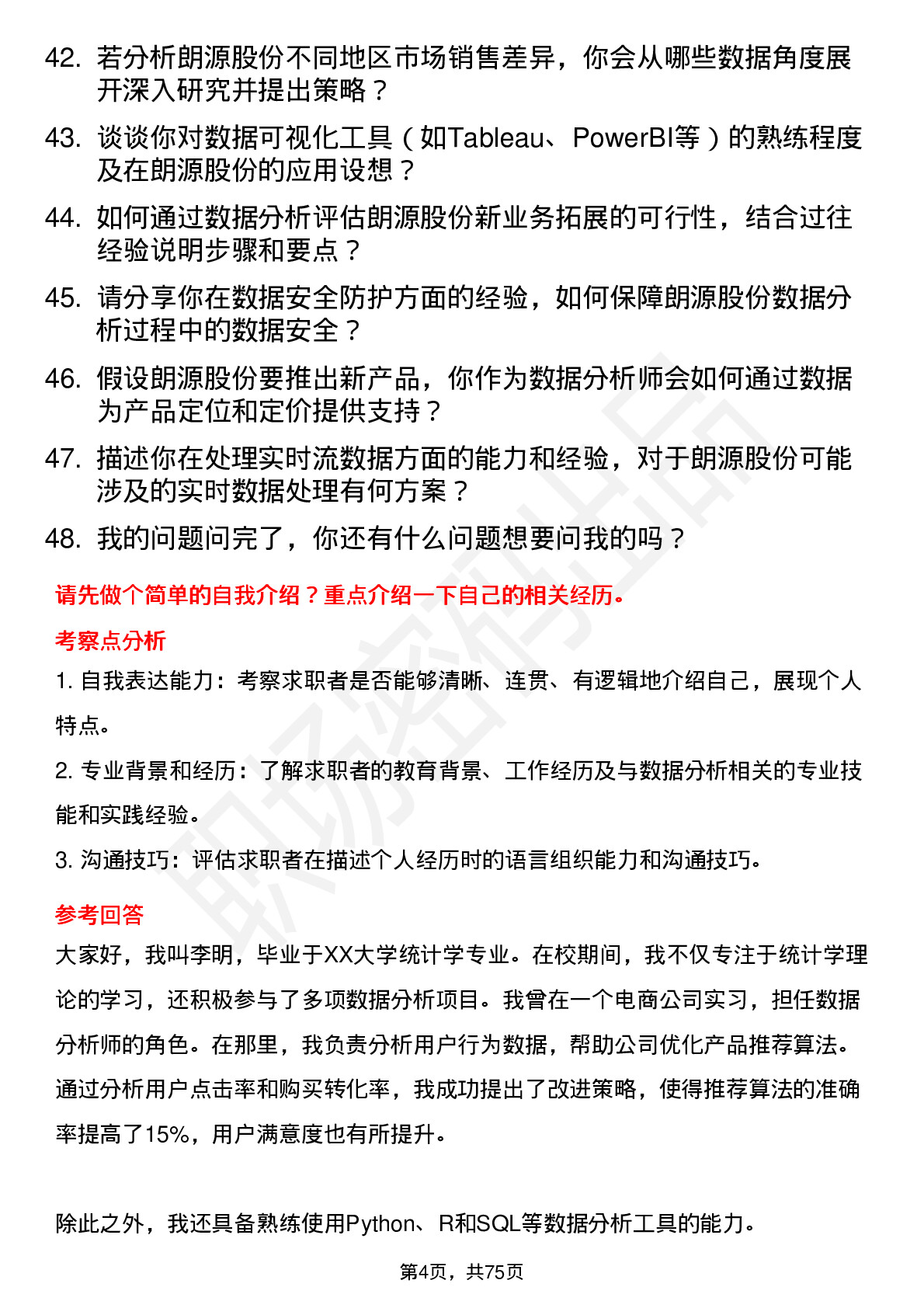 42. 若分析朗源股份不同地区市场销售差异，你会从哪些数据角度展开深入研究并提出策略？

43. 谈谈你对数据可视化工具（如Tableau、PowerBI等）的熟练程度及在朗源股份的应用设想？

44. 如何通过数据分析评估朗源股份新业务拓展的可行性，结合过往经验说明步骤和要点？

45. 请分享你在数据安全防护方面的经验，如何保障朗源股份数据分析过程中的数据安全？

46. 假设朗源股份要推出新产品，你作为数据分析师会如何通过数据为产品定位和定价提供支持？

47. 描述你在处理实时流数据方面的能力和经验，对于朗源股份可能涉及的实时数据处理有何方案？

48. 我的问题问完了，你还有什么问题想要问我的吗？

请先做个简单的自我介绍？重点介绍一下自己的相关经历。

考察点分析

1. 自我表达能力：考察求职者是否能够清晰、连贯、有逻辑地介绍自己，展现个人特点。

2. 专业背景和经历：了解求职者的教育背景、工作经历及与数据分析相关的专业技能和实践经验。

3. 沟通技巧：评估求职者在描述个人经历时的语言组织能力和沟通技巧。

参考回答

大家好，我叫李明，毕业于XX大学统计学专业。在校期间，我不仅专注于统计学理论的学习，还积极参与了多项数据分析项目。我曾在一个电商公司实习，担任数据分析师的角色。在那里，我负责分析用户行为数据，帮助公司优化产品推荐算法。通过分析用户点击率和购买转化率，我成功提出了改进策略，使得推荐算法的准确率提高了15%，用户满意度也有所提升。

除此之外，我还具备熟练使用Python、R和SQL等数据分析工具的能力。

第4页，共75页